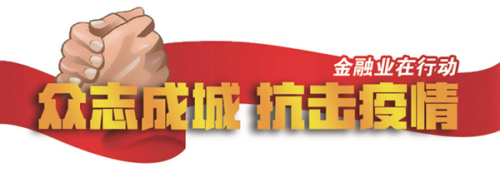 金融业在行动

众志成城 抗击疫情